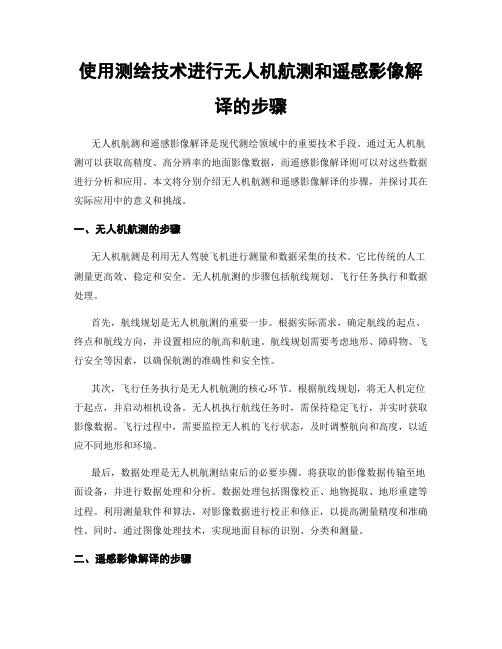 使用测绘技术进行无人机航测和遥感影像解译的步骤

无人机航测和遥感影像解译是现代测绘领域中的重要技术手段。通过无人机航测可以获取高精度、高分辨率的地面影像数据，而遥感影像解译则可以对这些数据进行分析和应用。本文将分别介绍无人机航测和遥感影像解译的步骤，并探讨其在实际应用中的意义和挑战。

一、无人机航测的步骤

无人机航测是利用无人驾驶飞机进行测量和数据采集的技术。它比传统的人工测量更高效、稳定和安全。无人机航测的步骤包括航线规划、飞行任务执行和数据处理。

首先，航线规划是无人机航测的重要一步。根据实际需求，确定航线的起点、终点和航线方向，并设置相应的航高和航速。航线规划需要考虑地形、障碍物、飞行安全等因素，以确保航测的准确性和安全性。

其次，飞行任务执行是无人机航测的核心环节。根据航线规划，将无人机定位于起点，并启动相机设备。无人机执行航线任务时，需保持稳定飞行，并实时获取影像数据。飞行过程中，需要监控无人机的飞行状态，及时调整航向和高度，以适应不同地形和环境。

最后，数据处理是无人机航测结束后的必要步骤。将获取的影像数据传输至地面设备，并进行数据处理和分析。数据处理包括图像校正、地物提取、地形重建等过程。利用测量软件和算法，对影像数据进行校正和修正，以提高测量精度和准确性。同时，通过图像处理技术，实现地面目标的识别、分类和测量。

二、遥感影像解译的步骤